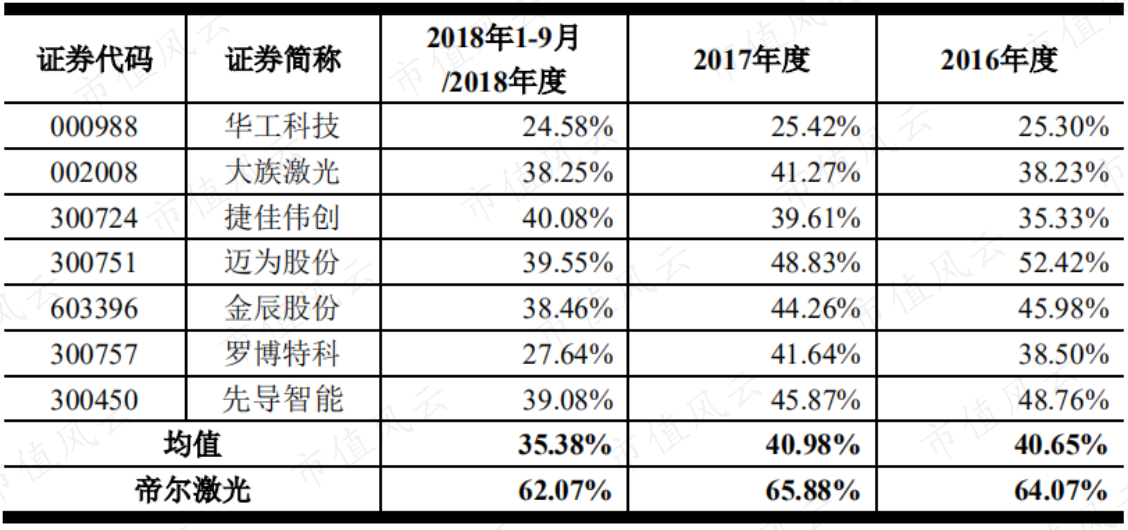 | 证券代码 | 证券简称 | 2018年1-9月/2018年度 | 2017年度 | 2016年度 |
|---|---|---|---|---|
| 000988 | 华工科技 | 24.58% | 25.42% | 25.30% |
| 002008 | 大族激光 | 38.25% | 41.27% | 38.23% |
| 300724 | 捷佳伟创 | 40.08% | 39.61% | 35.33% |
| 300751 | 迈为股份 | 39.55% | 48.83% | 52.42% |
| 603396 | 金辰股份 | 38.46% | 44.26% | 45.98% |
| 300757 | 罗博特科 | 27.64% | 41.64% | 38.50% |
| 300450 | 先导智能 | 39.08% | 45.87% | 48.76% |
| 均值 | | 35.38% | 40.98% | 40.65% |
| 帝尔激光 | | 62.07% | 65.88% | 64.07% |

市值风云